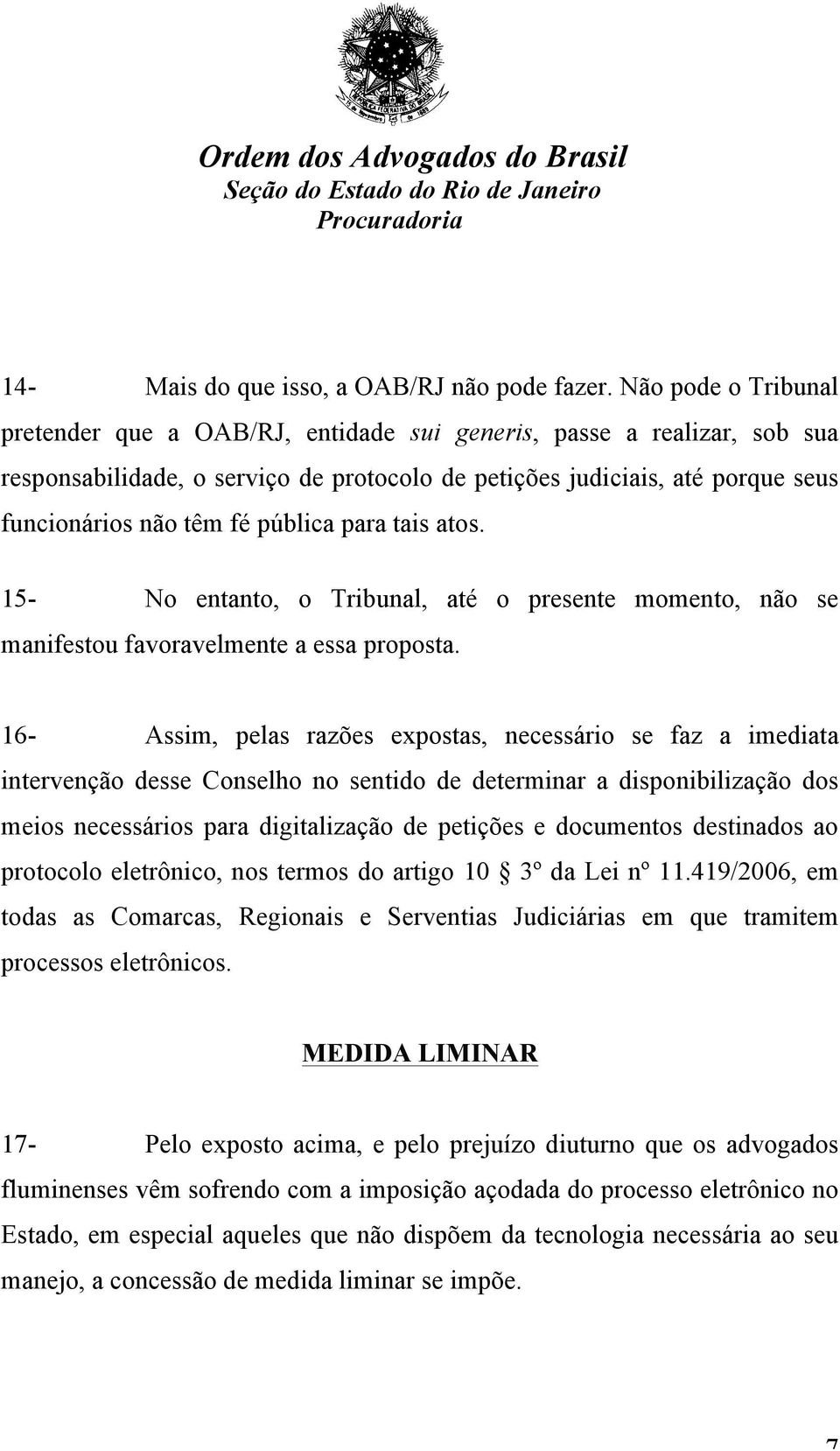 Ordem dos Advogados do Brasil
Seção do Estado do Rio de Janeiro
Procuradoria

14- Mais do que isso, a OAB/RJ não pode fazer. Não pode o Tribunal pretender que a OAB/RJ, entidade sui generis, passe a realizar, sob sua responsabilidade, o serviço de protocolo de petições judiciais, até porque seus funcionários não têm fé pública para tais atos.

15- No entanto, o Tribunal, até o presente momento, não se manifestou favoravelmente a essa proposta.

16- Assim, pelas razões expostas, necessário se faz a imediata intervenção desse Conselho no sentido de determinar a disponibilização dos meios necessários para digitalização de petições e documentos destinados ao protocolo eletrônico, nos termos do artigo 10 § 3º da Lei nº 11.419/2006, em todas as Comarcas, Regionais e Serventias Judiciárias em que tramitem processos eletrônicos.

MEDIDA LIMINAR

17- Pelo exposto acima, e pelo prejuízo diuturno que os advogados fluminenses vêm sofrendo com a imposição açodada do processo eletrônico no Estado, em especial aqueles que não dispõem da tecnologia necessária ao seu manejo, a concessão de medida liminar se impõe.

7